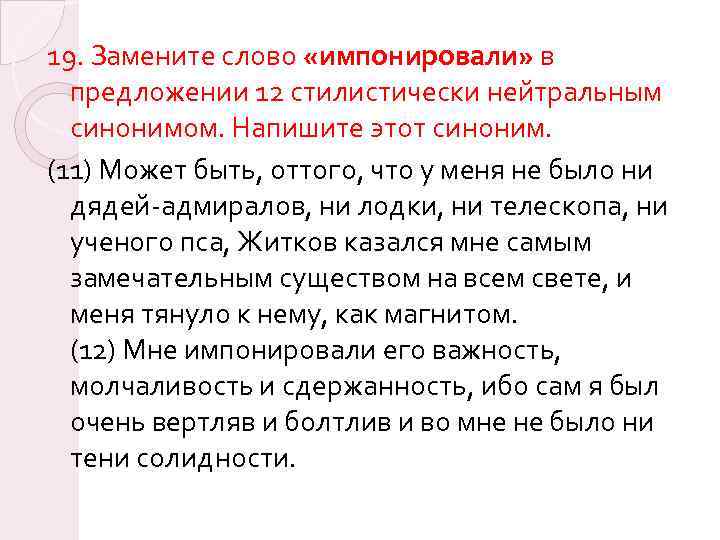 19. Замените слово «импонировали» в предложении 12 стилистически нейтральным синонимом. Напишите этот синоним.

(11) Может быть, оттого, что у меня не было ни дядей-адмиралов, ни лодки, ни телескопа, ни ученого пса, Житков казался мне самым замечательным существом на всем свете, и меня тянуло к нему, как магнитом.
(12) Мне импонировали его важность, молчаливость и сдержанность, ибо сам я был очень вертляв и болтлив и во мне не было ни тени солидности.